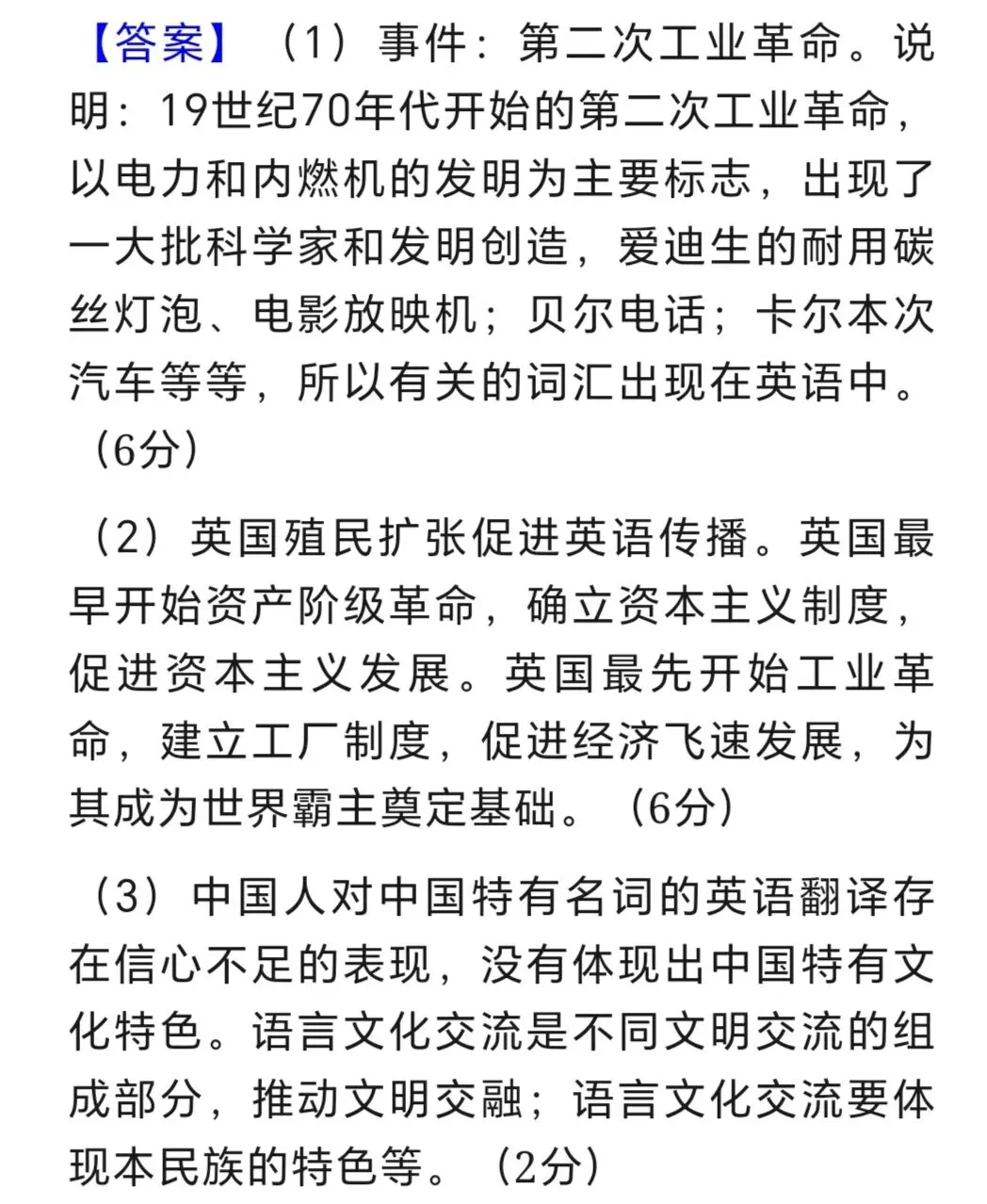 【答案】（1）事件：第二次工业革命。说明：19世纪70年代开始的第二次工业革命，以电力和内燃机的发明为主要标志，出现了一大批科学家和发明创造，爱迪生的耐用碳丝灯泡、电影放映机；贝尔电话；卡尔本次汽车等等，所以有关的词汇出现在英语中。（6分）

（2）英国殖民扩张促进英语传播。英国最早开始资产阶级革命，确立资本主义制度，促进资本主义发展。英国最先开始工业革命，建立工厂制度，促进经济飞速发展，为其成为世界霸主奠定基础。（6分）

（3）中国人对中国特有名词的英语翻译存在信心不足的表现，没有体现出中国特有文化特色。语言文化交流是不同文明交流的组成部分，推动文明交融；语言文化交流要体现本民族的特色等。（2分）